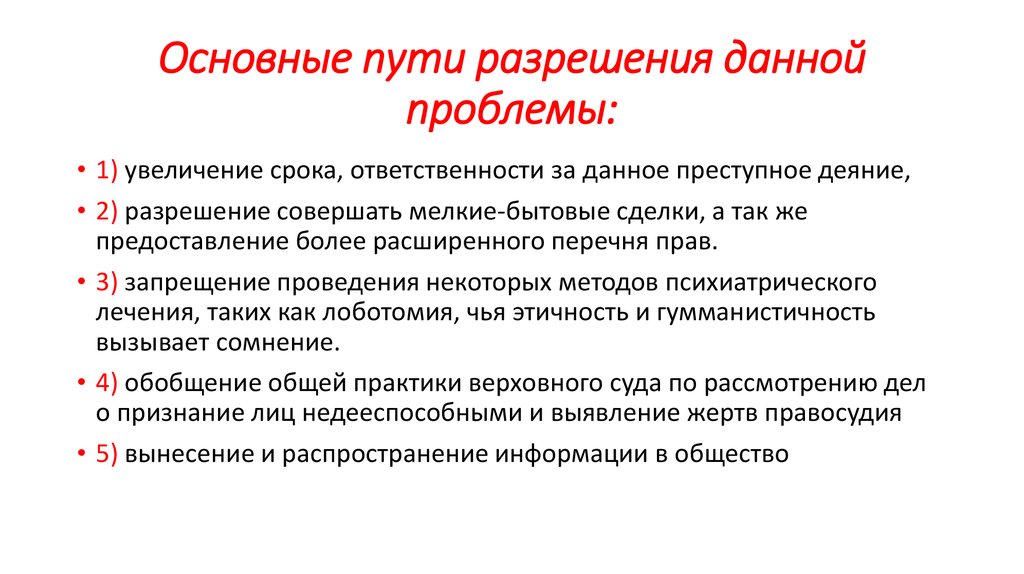 Основные пути разрешения данной проблемы:

• 1) увеличение срока, ответственности за данное преступное деяние,

• 2) разрешение совершать мелкие-бытовые сделки, а так же предоставление более расширенного перечня прав.

• 3) запрещение проведения некоторых методов психиатрического лечения, таких как лоботомия, чья этичность и гумманистичность вызывает сомнение.

• 4) обобщение общей практики верховного суда по рассмотрению дел о признание лиц недееспособными и выявление жертв правосудия

• 5) вынесение и распространение информации в общество